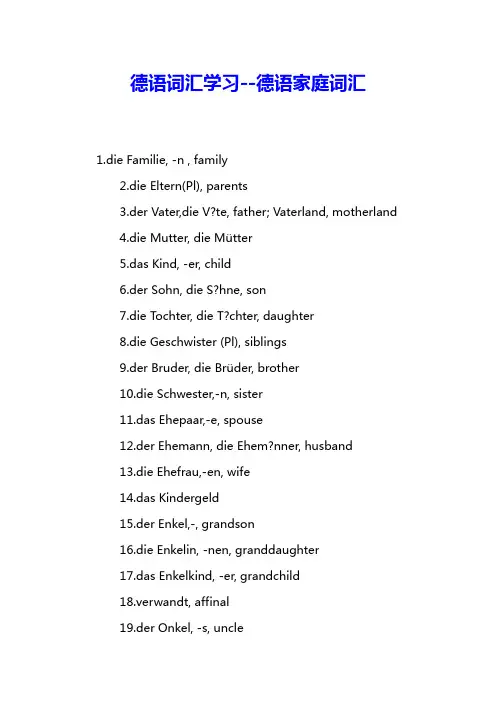 德语词汇学习--德语家庭词汇

1.die Familie, -n , family

2.die Eltern(Pl), parents

3.der Vater,die V?te, father; Vaterland, motherland

4.die Mutter, die Mütter

5.das Kind, -er, child

6.der Sohn, die S?hne, son

7.die Tochter, die T?chter, daughter

8.die Geschwister (Pl), siblings

9.der Bruder, die Brüder, brother

10.die Schwester,-n, sister

11.das Ehepaar,-e, spouse

12.der Ehemann, die Ehem?nner, husband

13.die Ehefrau,-en, wife

14.das Kindergeld

15.der Enkel,-, grandson

16.die Enkelin, -nen, granddaughter

17.das Enkelkind, -er, grandchild

18.verwandt, affinal

19.der Onkel, -s, uncle